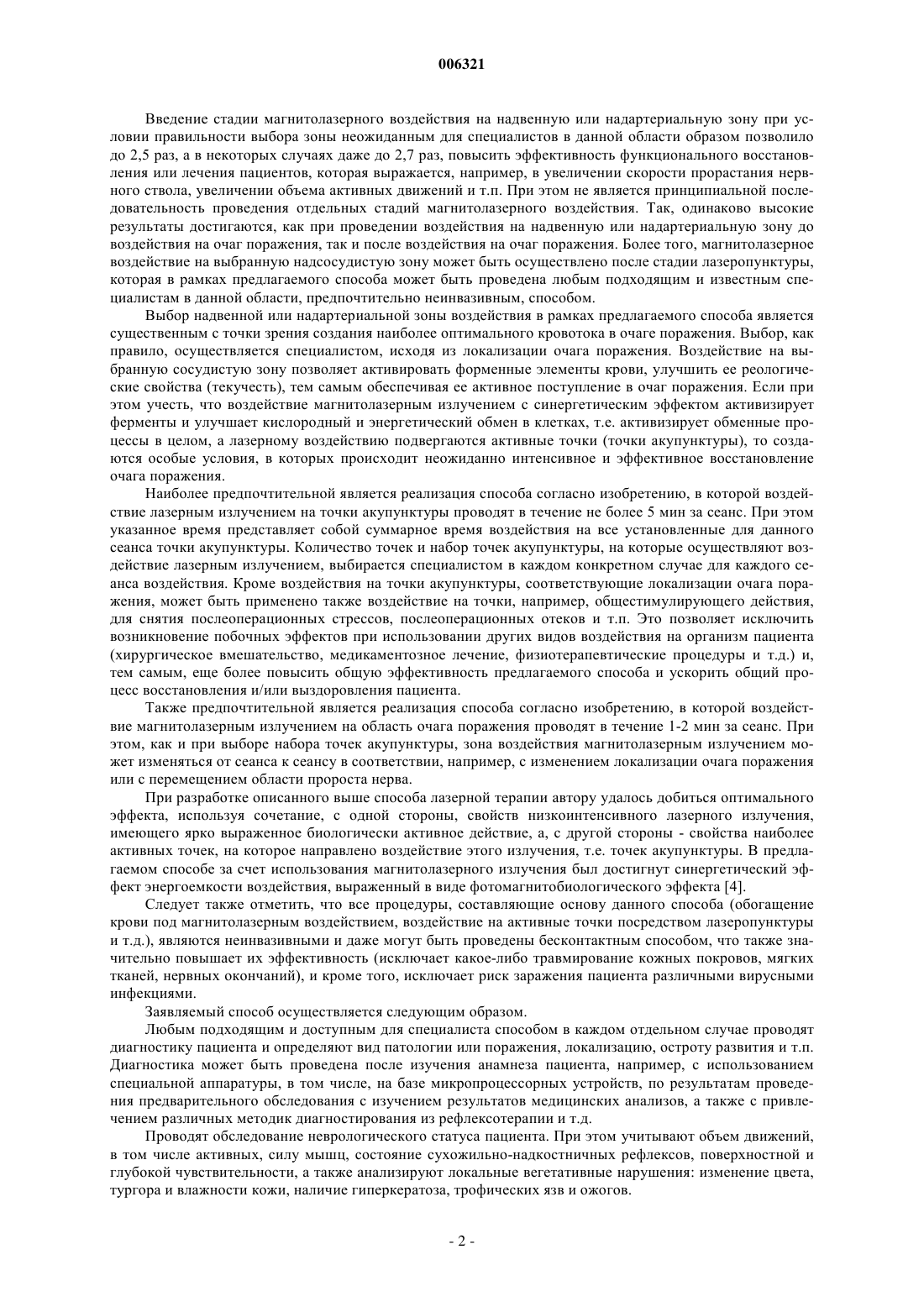 006321

Введение стадии магнитолазерного воздействия на надвенную или надартериальную зону при условии правильности выбора зоны неожиданным для специалистов в данной области образом позволило до 2,5 раз, а в некоторых случаях даже до 2,7 раз, повысить эффективность функционального восстановления или лечения пациентов, которая выражается, например, в увеличении скорости прорастания нервного ствола, увеличении объема активных движений и т.п. При этом не является принципиальной последовательность проведения отдельных стадий магнитолазерного воздействия. Так, одинаково высокие результаты достигаются, как при проведении воздействия на надвенную или надартериальную зону до воздействия на очаг поражения, так и после воздействия на очаг поражения. Более того, магнитолазерное воздействие на выбранную надсосудистую зону может быть осуществлено после стадии лазеропунктуры, которая в рамках предлагаемого способа может быть проведена любым подходящим и известным специалистам в данной области, предпочтительно неинвазивным, способом.

Выбор надвенной или надартериальной зоны воздействия в рамках предлагаемого способа является существенным с точки зрения создания наиболее оптимального кровотока в очаге поражения. Выбор, как правило, осуществляется специалистом, исходя из локализации очага поражения. Воздействие на выбранную сосудистую зону позволяет активировать форменные элементы крови, улучшить ее реологические свойства (текучесть), тем самым обеспечивая ее активное поступление в очаг поражения. Если при этом учесть, что воздействие магнитолазерным излучением с синергетическим эффектом активизирует ферменты и улучшает кислородный и энергетический обмен в клетках, т.е. активизирует обменные процессы в целом, а лазерному воздействию подвергаются активные точки (точки акупунктуры), то создаются особые условия, в которых происходит неожиданно интенсивное и эффективное восстановление очага поражения.

Наиболее предпочтительной является реализация способа согласно изобретению, в которой воздействие лазерным излучением на точки акупунктуры проводят в течение не более 5 мин за сеанс. При этом указанное время представляет собой суммарное время воздействия на все установленные для данного сеанса точки акупунктуры. Количество точек и набор точек акупунктуры, на которые осуществляют воздействие лазерным излучением, выбирается специалистом в каждом конкретном случае для каждого сеанса воздействия. Кроме воздействия на точки акупунктуры, соответствующие локализации очага поражения, может быть применено также воздействие на точки, например, общестимулирующего действия, для снятия послеоперационных стрессов, послеоперационных отеков и т.п. Это позволяет исключить возникновение побочных эффектов при использовании других видов воздействия на организм пациента (хирургическое вмешательство, медикаментозное лечение, физиотерапевтические процедуры и т.д.) и, тем самым, еще более повысить общую эффективность предлагаемого способа и ускорить общий процесс восстановления и/или выздоровления пациента.

Также предпочтительной является реализация способа согласно изобретению, в которой воздействие магнитолазерным излучением на область очага поражения проводят в течение 1-2 мин за сеанс. При этом, как и при выборе набора точек акупунктуры, зона воздействия магнитолазерным излучением может изменяться от сеанса к сеансу в соответствии, например, с изменением локализации очага поражения или с перемещением области пророста нерва.

При разработке описанного выше способа лазерной терапии автору удалось добиться оптимального эффекта, используя сочетание, с одной стороны, свойств низкоинтенсивного лазерного излучения, имеющего ярко выраженное биологически активное действие, а, с другой стороны - свойства наиболее активных точек, на которое направлено воздействие этого излучения, т.е. точек акупунктуры. В предлагаемом способе за счет использования магнитолазерного излучения был достигнут синергетический эффект энергоемкости воздействия, выраженный в виде фотомагнитобиологического эффекта [4].

Следует также отметить, что все процедуры, составляющие основу данного способа (обогащение крови под магнитолазерным воздействием, воздействие на активные точки посредством лазеропунктуры и т.д.), являются неинвазивными и даже могут быть проведены бесконтактным способом, что также значительно повышает их эффективность (исключает какое-либо травмирование кожных покровов, мягких тканей, нервных окончаний), и кроме того, исключает риск заражения пациента различными вирусными инфекциями.

Заявляемый способ осуществляется следующим образом.

Любым подходящим и доступным для специалиста способом в каждом отдельном случае проводят диагностику пациента и определяют вид патологии или поражения, локализацию, остроту развития и т.п. Диагностика может быть проведена после изучения анамнеза пациента, например, с использованием специальной аппаратуры, в том числе, на базе микропроцессорных устройств, по результатам проведения предварительного обследования с изучением результатов медицинских анализов, а также с привлечением различных методик диагностирования из рефлексотерапии и т.д.

Проводят обследование неврологического статуса пациента. При этом учитывают объем движений, в том числе активных, силу мышц, состояние сухожильно-надкостничных рефлексов, поверхностной и глубокой чувствительности, а также анализируют локальные вегетативные нарушения: изменение цвета, тургора и влажности кожи, наличие гиперкератоза, трофических язв и ожогов.

- 2 -